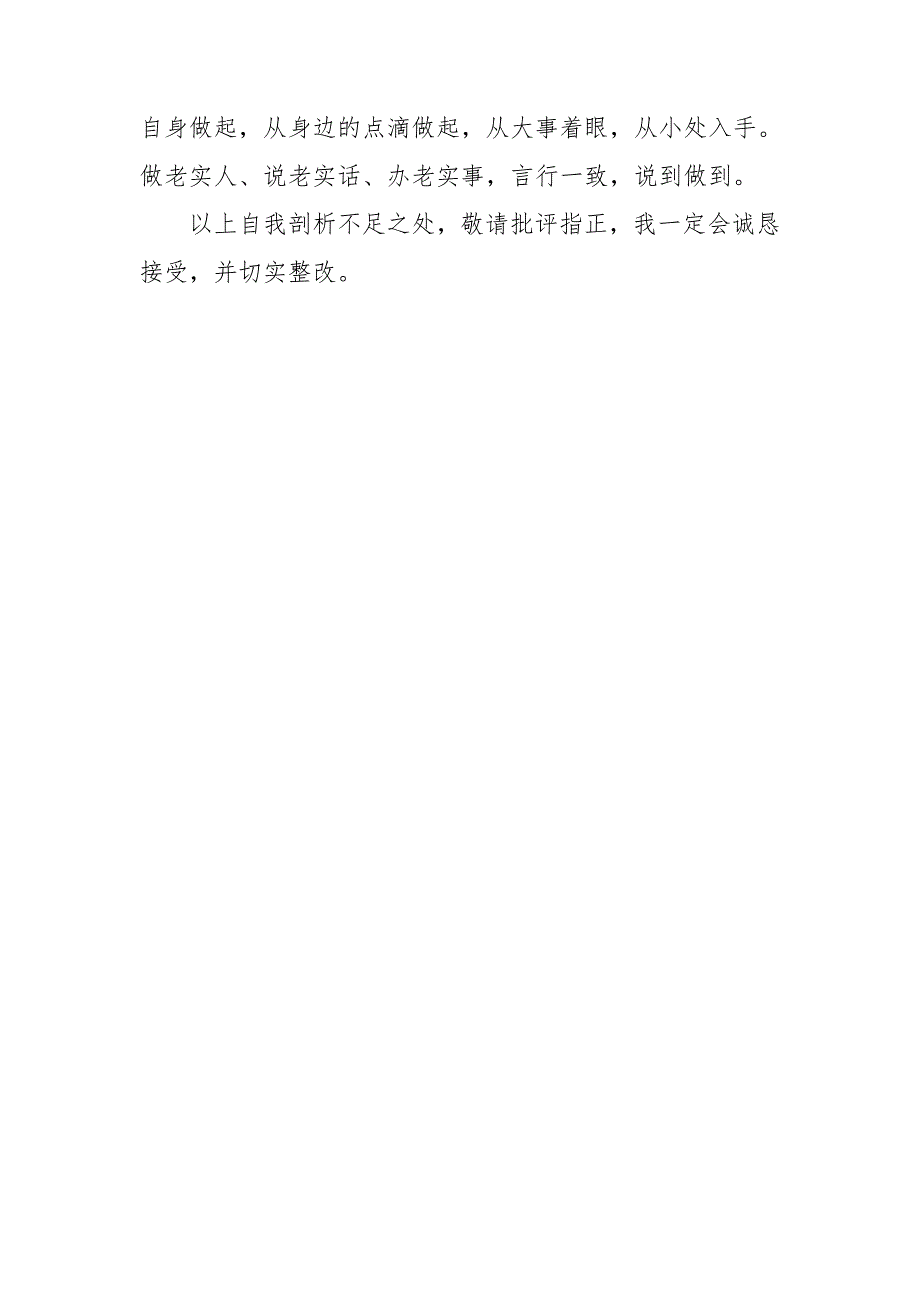 自身做起，从身边的点滴做起，从大事着眼，从小处入手。做老实人、说老实话、办老实事，言行一致，说到做到。

以上自我剖析不足之处，敬请批评指正，我一定会诚恳接受，并切实整改。